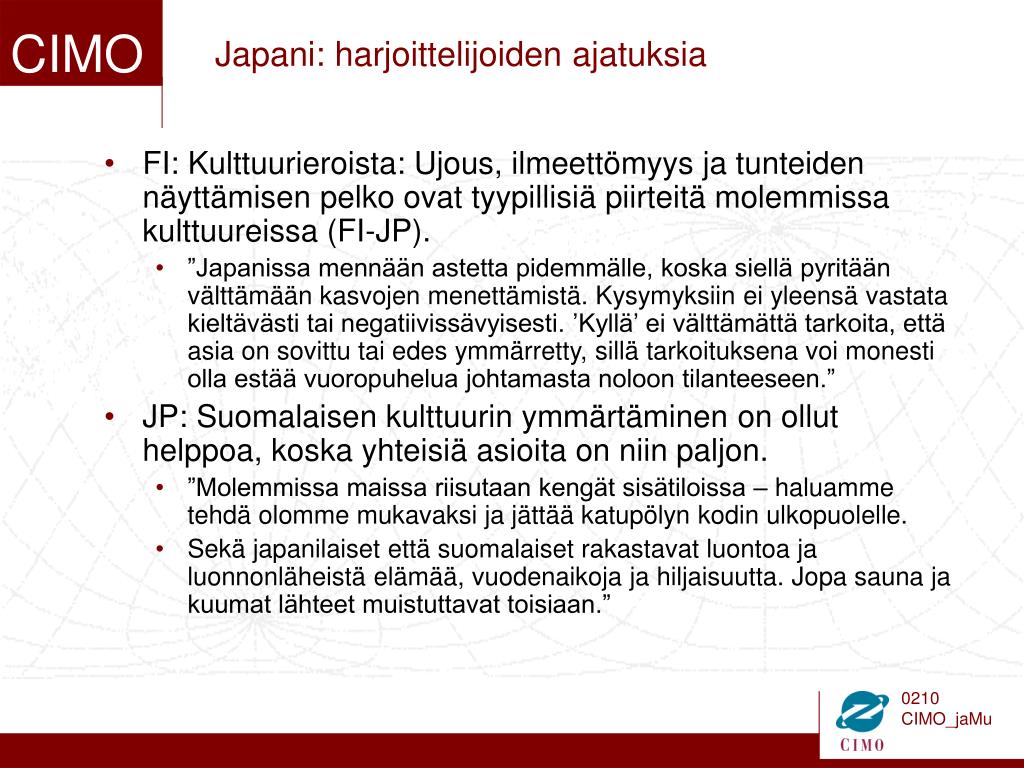 CIMO

Japani: harjoittelijoiden ajatuksia

• FI: Kulttuurieroista: Ujous, ilmeettömyys ja tunteiden näyttämisen pelko ovat tyypillisiä piirteitä molemmissa kulttuureissa (FI-JP).
  • ”Japanissa mennään astetta pidemmälle, koska siellä pyritään välttämään kasvojen menettämistä. Kysymyksiin ei yleensä vastata kieltävästi tai negatiivissävyisesti. ’Kyllä’ ei välttämättä tarkoita, että asia on sovittu tai edes ymmärretty, sillä tarkoituksena voi monesti olla estää vuoropuhelua johtamasta noloon tilanteeseen.”
• JP: Suomalaisen kulttuurin ymmärtäminen on ollut helppoa, koska yhteisiä asioita on niin paljon.
  • ”Molemmissa maissa riisutaan kengät sisätiloissa – haluamme tehdä olomme mukavaksi ja jättää katupölyn kodin ulkopuolelle.
  • Sekä japanilaiset että suomalaiset rakastavat luontoa ja luonnonläheistä elämää, vuodenaikoja ja hiljaisuutta. Jopa sauna ja kuumat lähteet muistuttavat toisiaan.”

CIMO

0210
CIMO_jaMu